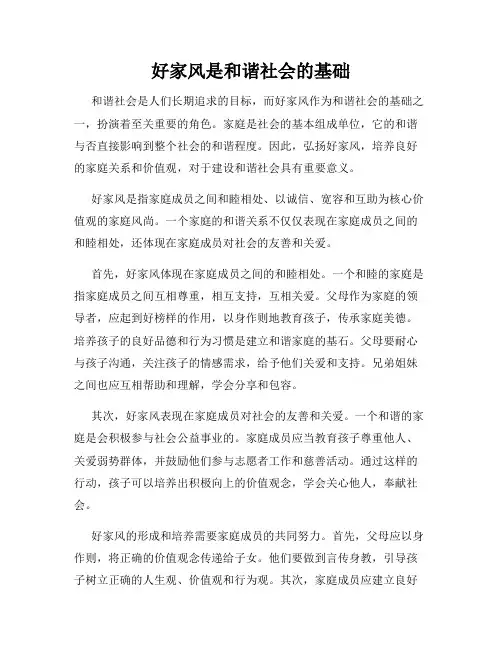 好家风是和谐社会的基础

和谐社会是人们长期追求的目标，而好家风作为和谐社会的基础之一，扮演着至关重要的角色。家庭是社会的基本组成单位，它的和谐与否直接影响到整个社会的和谐程度。因此，弘扬好家风，培养良好的家庭关系和价值观，对于建设和谐社会具有重要意义。

好家风是指家庭成员之间和睦相处、以诚信、宽容和互助为核心价值观的家庭风尚。一个家庭的和谐关系不仅仅表现在家庭成员之间的和睦相处，还体现在家庭成员对社会的友善和关爱。

首先，好家风体现在家庭成员之间的和睦相处。一个和睦的家庭是指家庭成员之间互相尊重，相互支持，互相关爱。父母作为家庭的领导者，应起到好榜样的作用，以身作则地教育孩子，传承家庭美德。培养孩子的良好品德和行为习惯是建立和谐家庭的基石。父母要耐心与孩子沟通，关注孩子的情感需求，给予他们关爱和支持。兄弟姐妹之间也应互相帮助和理解，学会分享和包容。

其次，好家风表现在家庭成员对社会的友善和关爱。一个和谐的家庭是会积极参与社会公益事业的。家庭成员应当教育孩子尊重他人、关爱弱势群体，并鼓励他们参与志愿者工作和慈善活动。通过这样的行动，孩子可以培养出积极向上的价值观念，学会关心他人，奉献社会。

好家风的形成和培养需要家庭成员的共同努力。首先，父母应以身作则，将正确的价值观念传递给子女。他们要做到言传身教，引导孩子树立正确的人生观、价值观和行为观。其次，家庭成员应建立良好